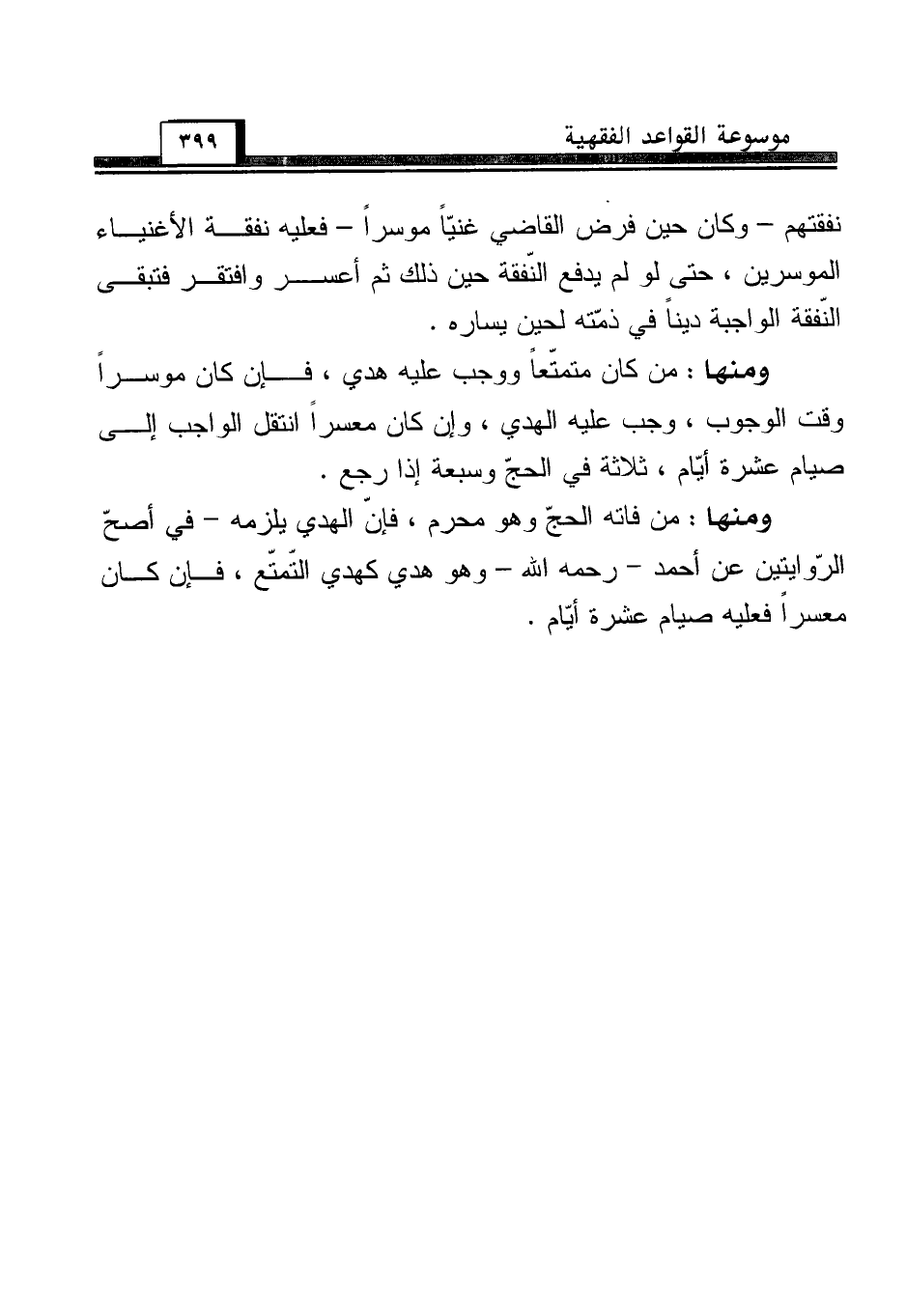 موسوعة القواعد الفقهية ٣٩٩

نفقتهم – وكان حين فرض القاضي غنيّاً موسراً – فعليه نفقة الأغنياء الموسرين ، حتى لو لم يدفع النّفقة حين ذلك ثم أعسر وافتقر فتبقى النّفقة الواجبة ديناً في ذمّته لحين يساره .

ومنها : من كان متمتّعاً ووجب عليه هدي ، فإن كان موسراً وقت الوجوب ، وجب عليه الهدي ، وإن كان معسراً انتقل الواجب إلى صيام عشرة أيّام ، ثلاثة في الحجّ وسبعة إذا رجع .

ومنها : من فاته الحجّ وهو محرم ، فإنّ الهدي يلزمه – في أصحّ الرّوايتين عن أحمد – رحمه الله – وهو هدي كهدي التّمتّع ، فإن كان معسراً فعليه صيام عشرة أيّام .